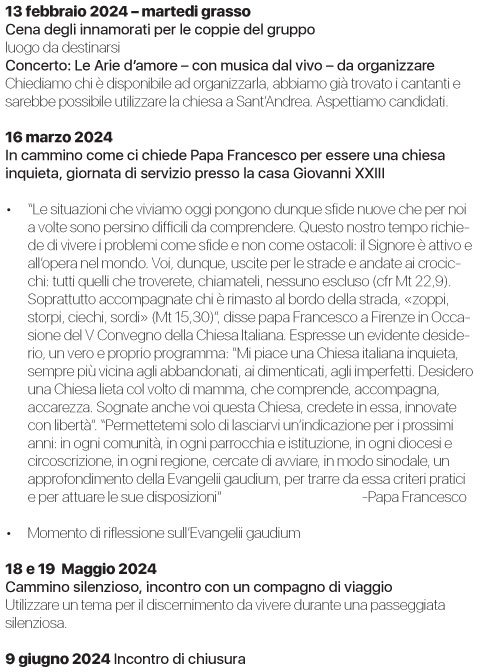 13 febbraio 2024 – martedi grasso
Cena degli innamorati per le coppie del gruppo
luogo da destinarsi
Concerto: Le Arie d'amore – con musica dal vivo – da organizzare
Chiediamo chi è disponibile ad organizzarla, abbiamo già trovato i cantanti e sarebbe possibile utilizzare la chiesa a Sant'Andrea. Aspettiamo candidati.

16 marzo 2024
In cammino come ci chiede Papa Francesco per essere una chiesa inquieta, giornata di servizio presso la casa Giovanni XXIII

• "Le situazioni che viviamo oggi pongono dunque sfide nuove che per noi a volte sono persino difficili da comprendere. Questo nostro tempo richiede di vivere i problemi come sfide e non come ostacoli: il Signore è attivo e all'opera nel mondo. Voi, dunque, uscite per le strade e andate ai crocicchi: tutti quelli che troverete, chiamateli, nessuno escluso (cfr Mt 22,9). Soprattutto accompagnate chi è rimasto al bordo della strada, «zoppi, storpi, ciechi, sordi» (Mt 15,30)", disse papa Francesco a Firenze in Occasione del V Convegno della Chiesa Italiana. Espresse un evidente desiderio, un vero e proprio programma: "Mi piace una Chiesa italiana inquieta, sempre più vicina agli abbandonati, ai dimenticati, agli imperfetti. Desidero una Chiesa lieta col volto di mamma, che comprende, accompagna, accarezza. Sognate anche voi questa Chiesa, credete in essa, innovate con libertà". "Permettetemi solo di lasciarvi un'indicazione per i prossimi anni: in ogni comunità, in ogni parrocchia e istituzione, in ogni diocesi e circoscrizione, in ogni regione, cercate di avviare, in modo sinodale, un approfondimento della Evangelii gaudium, per trarre da essa criteri pratici e per attuare le sue disposizioni" -Papa Francesco

• Momento di riflessione sull'Evangelii gaudium

18 e 19 Maggio 2024
Cammino silenzioso, incontro con un compagno di viaggio
Utilizzare un tema per il discernimento da vivere durante una passeggiata silenziosa.

9 giugno 2024 Incontro di chiusura